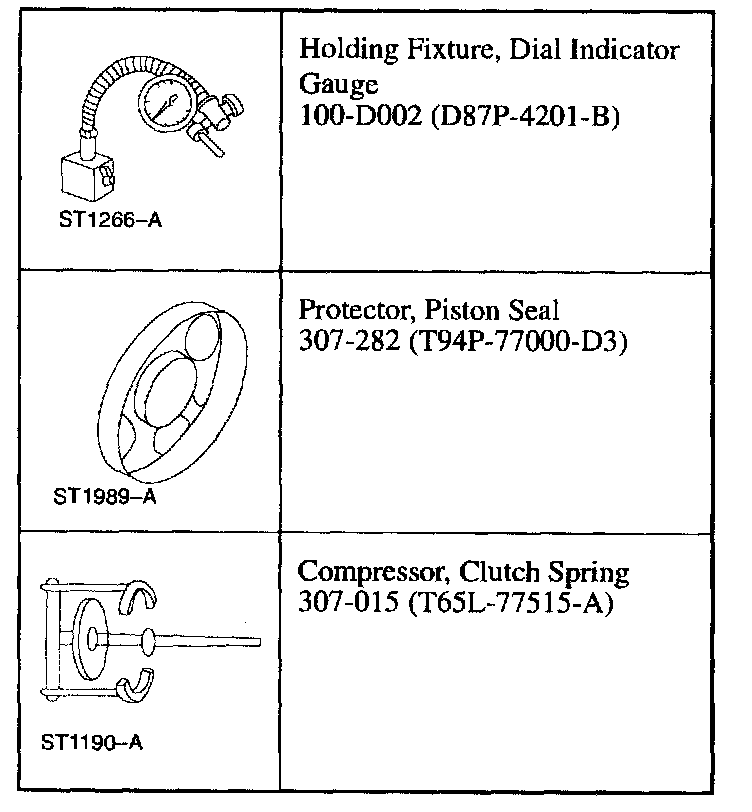 | | |
|---|---|
| ST1266–A | Holding Fixture, Dial Indicator Gauge 100-D002 (D87P-4201-B) |
| ST1989–A | Protector, Piston Seal 307-282 (T94P-77000-D3) |
| ST1190–A | Compressor, Clutch Spring 307-015 (T65L-77515-A) |